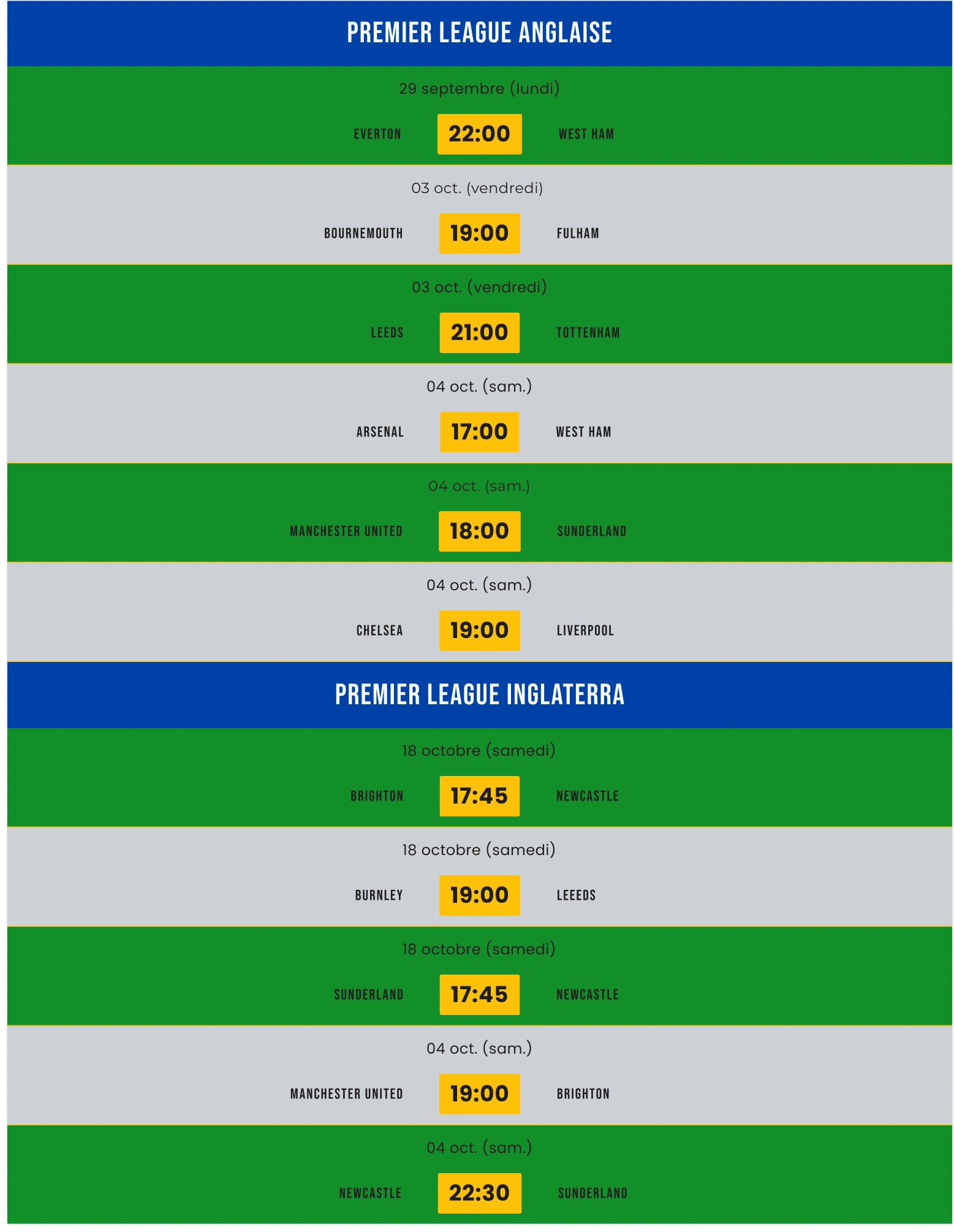 PREMIER LEAGUE ANGLAISE

29 septembre (lundi)

EVERTON 22:00 WEST HAM

03 oct. (vendredi)

BOURNEMOUTH 19:00 FULHAM

03 oct. (vendredi)

LEEDS 21:00 TOTTENHAM

04 oct. (sam.)

ARSENAL 17:00 WEST HAM

04 oct. (sam.)

MANCHESTER UNITED 18:00 SUNDERLAND

04 oct. (sam.)

CHELSEA 19:00 LIVERPOOL

PREMIER LEAGUE INGLATERRA

18 octobre (samedi)

BRIGHTON 17:45 NEWCASTLE

18 octobre (samedi)

BURNLEY 19:00 LEEEDS

18 octobre (samedi)

SUNDERLAND 17:45 NEWCASTLE

04 oct. (sam.)

MANCHESTER UNITED 19:00 BRIGHTON

04 oct. (sam.)

NEWCASTLE 22:30 SUNDERLAND